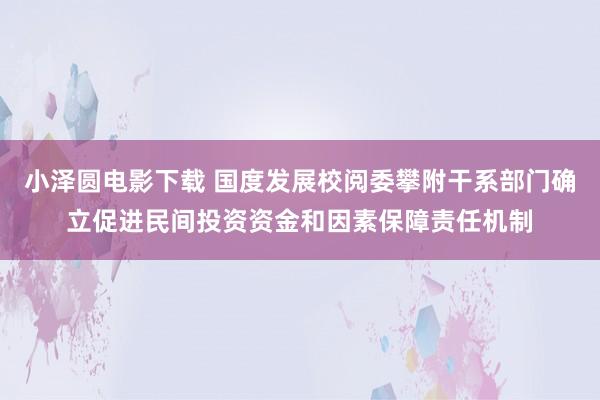 小泽圆电影下载 国度发展校阅委攀附干系部门确立促进民间投资资金和因素保障责任机制